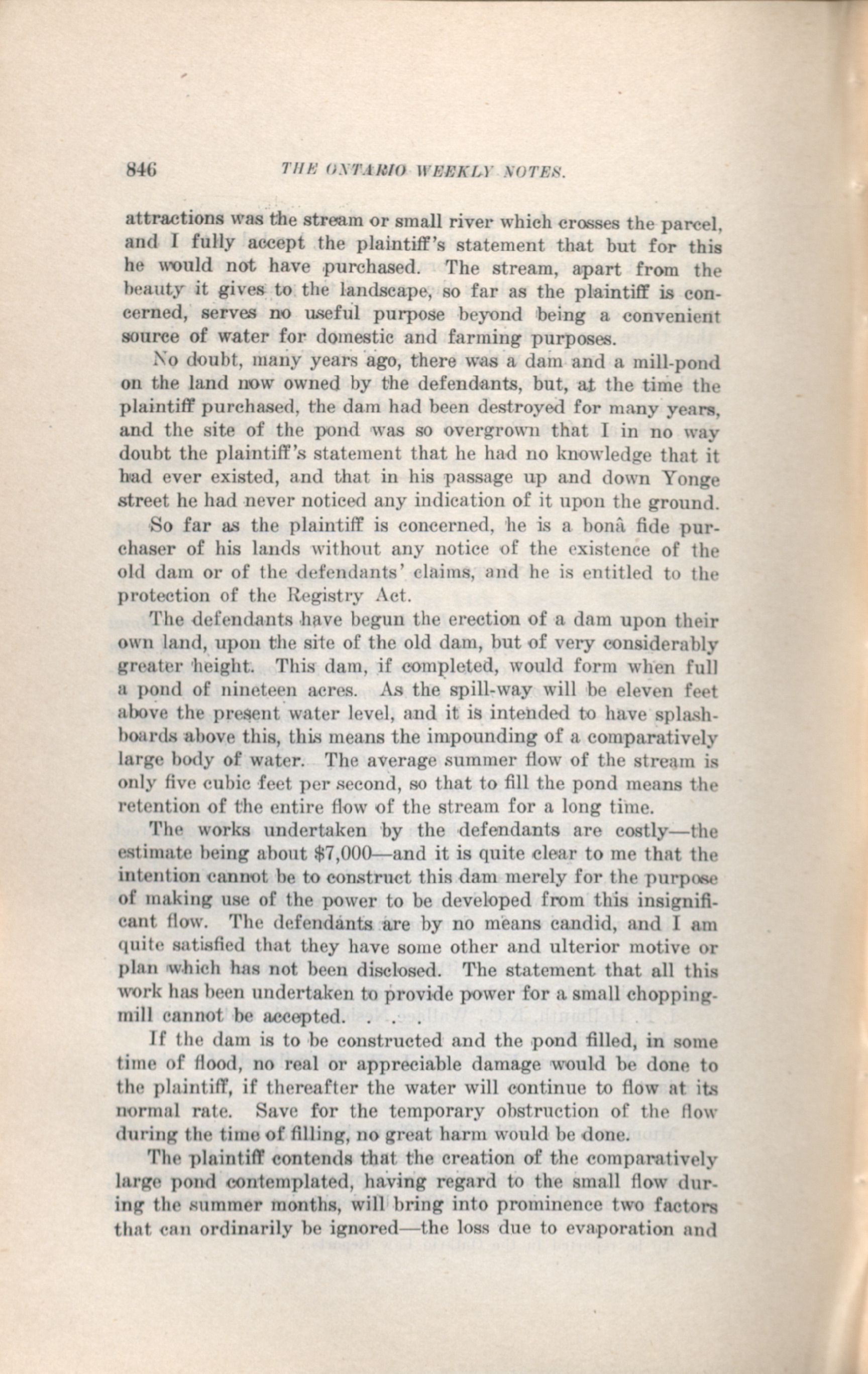 846 THE ONTARIO WEEKLY NOTES.

attractions was the stream or small river which crosses the parcel, and I fully accept the plaintiff's statement that but for this he would not have purchased. The stream, apart from the beauty it gives to the landscape, so far as the plaintiff is concerned, serves no useful purpose beyond being a convenient source of water for domestic and farming purposes.

No doubt, many years ago, there was a dam and a mill-pond on the land now owned by the defendants, but, at the time the plaintiff purchased, the dam had been destroyed for many years, and the site of the pond was so overgrown that I in no way doubt the plaintiff's statement that he had no knowledge that it had ever existed, and that in his passage up and down Yonge street he had never noticed any indication of it upon the ground.

So far as the plaintiff is concerned, he is a bonâ fide purchaser of his lands without any notice of the existence of the old dam or of the defendants' claims, and he is entitled to the protection of the Registry Act.

The defendants have begun the erection of a dam upon their own land, upon the site of the old dam, but of very considerably greater height. This dam, if completed, would form when full a pond of nineteen acres. As the spill-way will be eleven feet above the present water level, and it is intended to have splashboards above this, this means the impounding of a comparatively large body of water. The average summer flow of the stream is only five cubic feet per second, so that to fill the pond means the retention of the entire flow of the stream for a long time.

The works undertaken by the defendants are costly—the estimate being about $7,000—and it is quite clear to me that the intention cannot be to construct this dam merely for the purpose of making use of the power to be developed from this insignificant flow. The defendants are by no means candid, and I am quite satisfied that they have some other and ulterior motive or plan which has not been disclosed. The statement that all this work has been undertaken to provide power for a small chopping-mill cannot be accepted. . . .

If the dam is to be constructed and the pond filled, in some time of flood, no real or appreciable damage would be done to the plaintiff, if thereafter the water will continue to flow at its normal rate. Save for the temporary obstruction of the flow during the time of filling, no great harm would be done.

The plaintiff contends that the creation of the comparatively large pond contemplated, having regard to the small flow during the summer months, will bring into prominence two factors that can ordinarily be ignored—the loss due to evaporation and